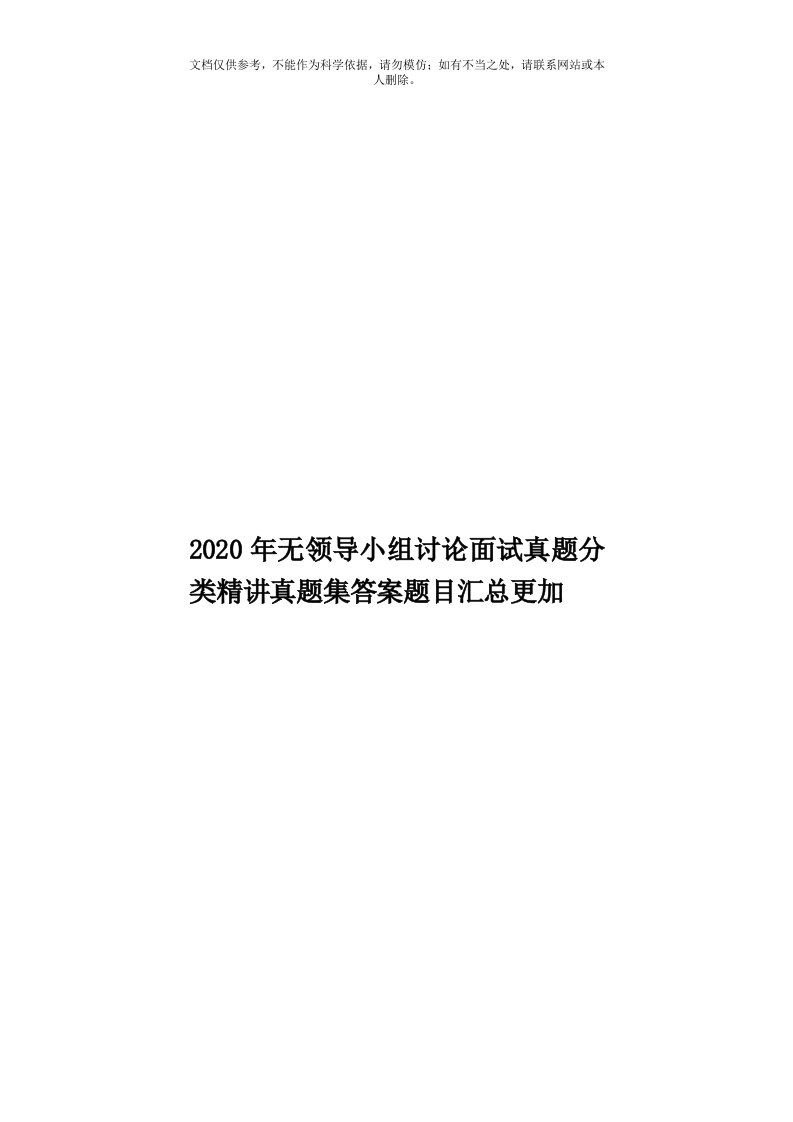 文档仅供参考，不能作为科学依据，请勿模仿；如有不当之处，请联系网站或本人删除。

2020年无领导小组讨论面试真题分类精讲真题集答案题目汇总更加